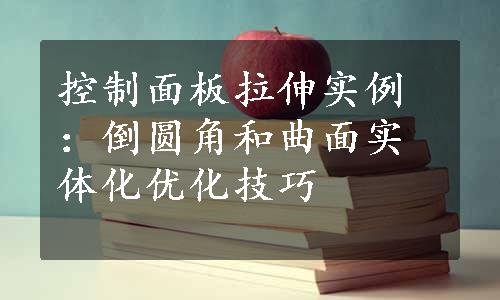 控制面板拉伸实例：倒圆角和曲面实体化优化技巧